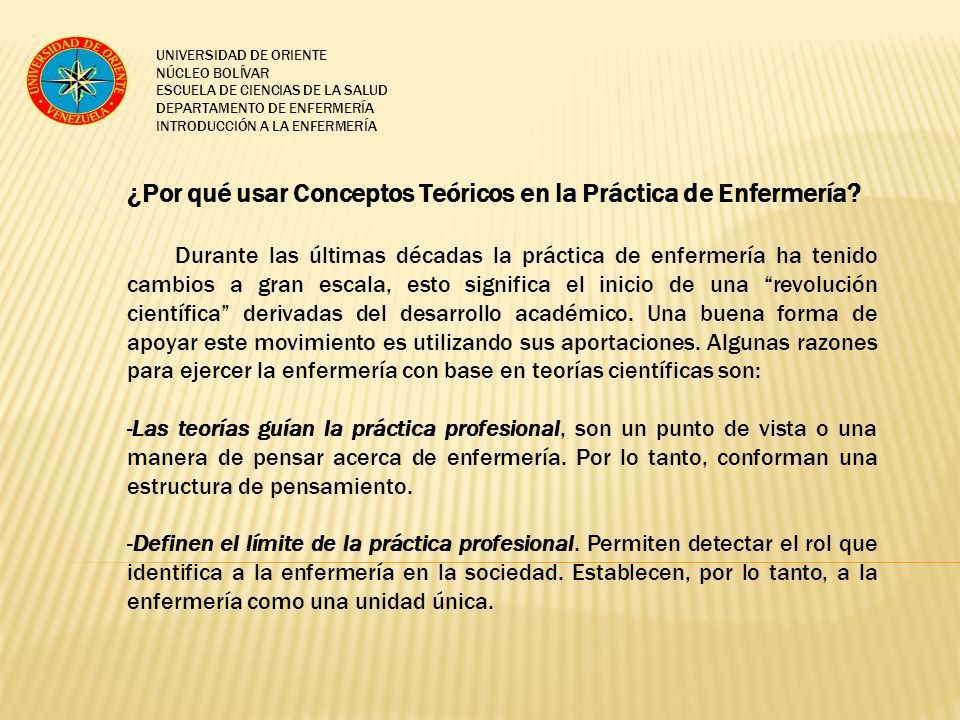 UNIVERSIDAD DE ORIENTE
VENEZUELA

UNIVERSIDAD DE ORIENTE
NÚCLEO BOLÍVAR
ESCUELA DE CIENCIAS DE LA SALUD
DEPARTAMENTO DE ENFERMERÍA
INTRODUCCIÓN A LA ENFERMERÍA

¿Por qué usar Conceptos Teóricos en la Práctica de Enfermería?

Durante las últimas décadas la práctica de enfermería ha tenido cambios a gran escala, esto significa el inicio de una “revolución científica” derivadas del desarrollo académico. Una buena forma de apoyar este movimiento es utilizando sus aportaciones. Algunas razones para ejercer la enfermería con base en teorías científicas son:

-Las teorías guían la práctica profesional, son un punto de vista o una manera de pensar acerca de enfermería. Por lo tanto, conforman una estructura de pensamiento.

-Definen el límite de la práctica profesional. Permiten detectar el rol que identifica a la enfermería en la sociedad. Establecen, por lo tanto, a la enfermería como una unidad única.